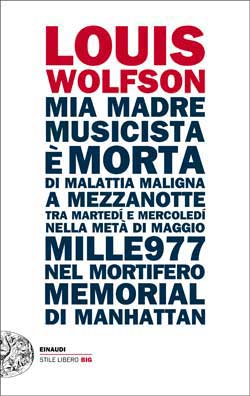 LOUIS WOLFSON

MIA MADRE MUSICISTA È MORTA DI MALATTIA MALIGNA A MEZZANOTTE TRA MARTEDÍ E MERCOLEDÍ NELLA METÀ DI MAGGIO MILLE977 NEL MORTIFERO MEMORIAL DI MANHATTAN

EINAUDI
STILE LIBERO BIG